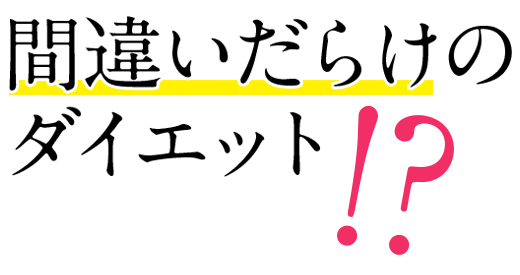 間違いだらけの
ダイエット!?